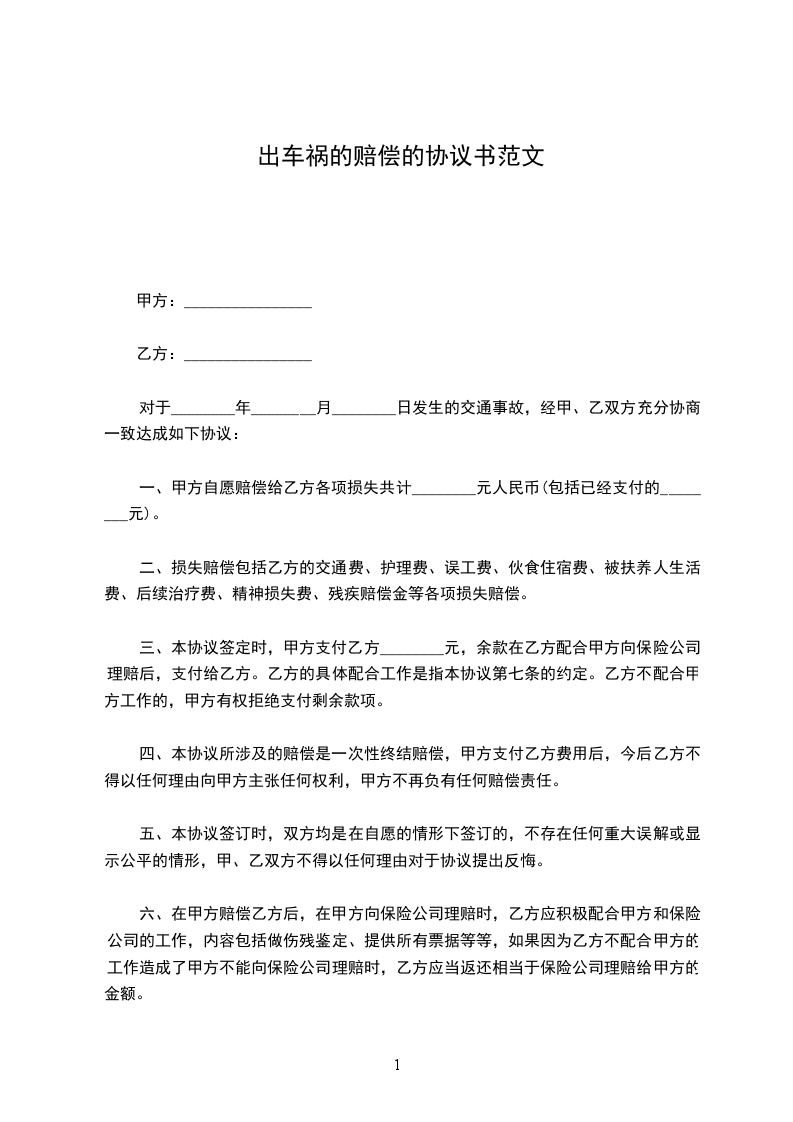 出车祸的赔偿的协议书范文

甲方：________________

乙方：________________

对于________年________月________日发生的交通事故，经甲、乙双方充分协商一致达成如下协议：

一、甲方自愿赔偿给乙方各项损失共计________元人民币(包括已经支付的________元)。

二、损失赔偿包括乙方的交通费、护理费、误工费、伙食住宿费、被扶养人生活费、后续治疗费、精神损失费、残疾赔偿金等各项损失赔偿。

三、本协议签定时，甲方支付乙方________元，余款在乙方配合甲方向保险公司理赔后，支付给乙方。乙方的具体配合工作是指本协议第七条的约定。乙方不配合甲方工作的，甲方有权拒绝支付剩余款项。

四、本协议所涉及的赔偿是一次性终结赔偿，甲方支付乙方费用后，今后乙方不得以任何理由向甲方主张任何权利，甲方不再负有任何赔偿责任。

五、本协议签订时，双方均是在自愿的情形下签订的，不存在任何重大误解或显示公平的情形，甲、乙双方不得以任何理由对于协议提出反悔。

六、在甲方赔偿乙方后，在甲方向保险公司理赔时，乙方应积极配合甲方和保险公司的工作，内容包括做伤残鉴定、提供所有票据等等，如果因为乙方不配合甲方的工作造成了甲方不能向保险公司理赔时，乙方应当返还相当于保险公司理赔给甲方的金额。

1